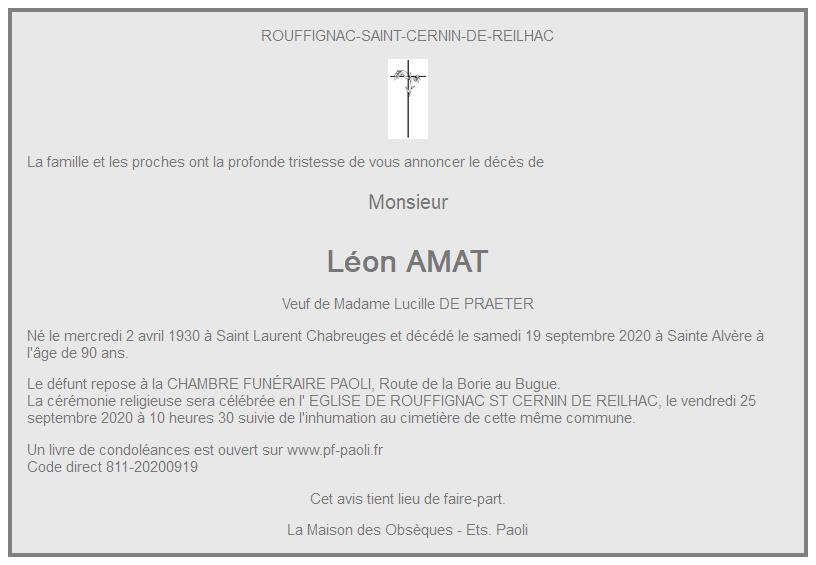 ROUFFIGNAC-SAINT-CERNIN-DE-REILHAC

La famille et les proches ont la profonde tristesse de vous annoncer le décès de

Monsieur

Léon AMAT

Veuf de Madame Lucille DE PRAETER

Né le mercredi 2 avril 1930 à Saint Laurent Chabreuges et décédé le samedi 19 septembre 2020 à Sainte Alvère à l'âge de 90 ans.

Le défunt repose à la CHAMBRE FUNÉRAIRE PAOLI, Route de la Borie au Bugue.
La cérémonie religieuse sera célébrée en l' EGLISE DE ROUFFIGNAC ST CERNIN DE REILHAC, le vendredi 25 septembre 2020 à 10 heures 30 suivie de l'inhumation au cimetière de cette même commune.

Un livre de condoléances est ouvert sur www.pf-paoli.fr
Code direct 811-20200919

Cet avis tient lieu de faire-part.

La Maison des Obsèques - Ets. Paoli